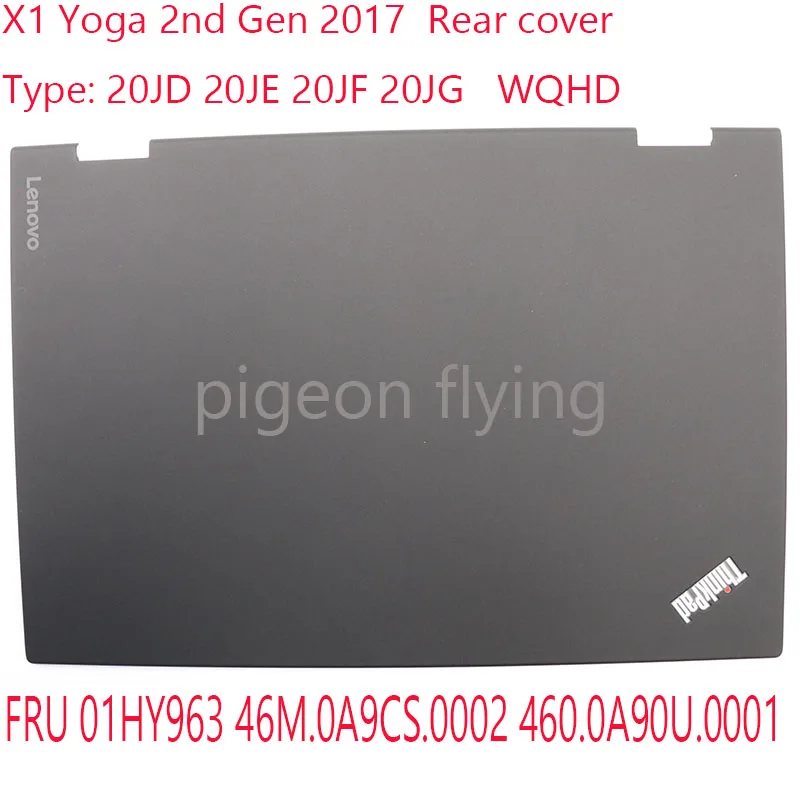 X1 Yoga 2nd Gen 2017 Rear cover

Type: 20JD 20JE 20JF 20JG WQHD

Lenovo

pigeon flying

ThinkPad

FRU 01HY963 46M.0A9CS.0002 460.0A90U.0001